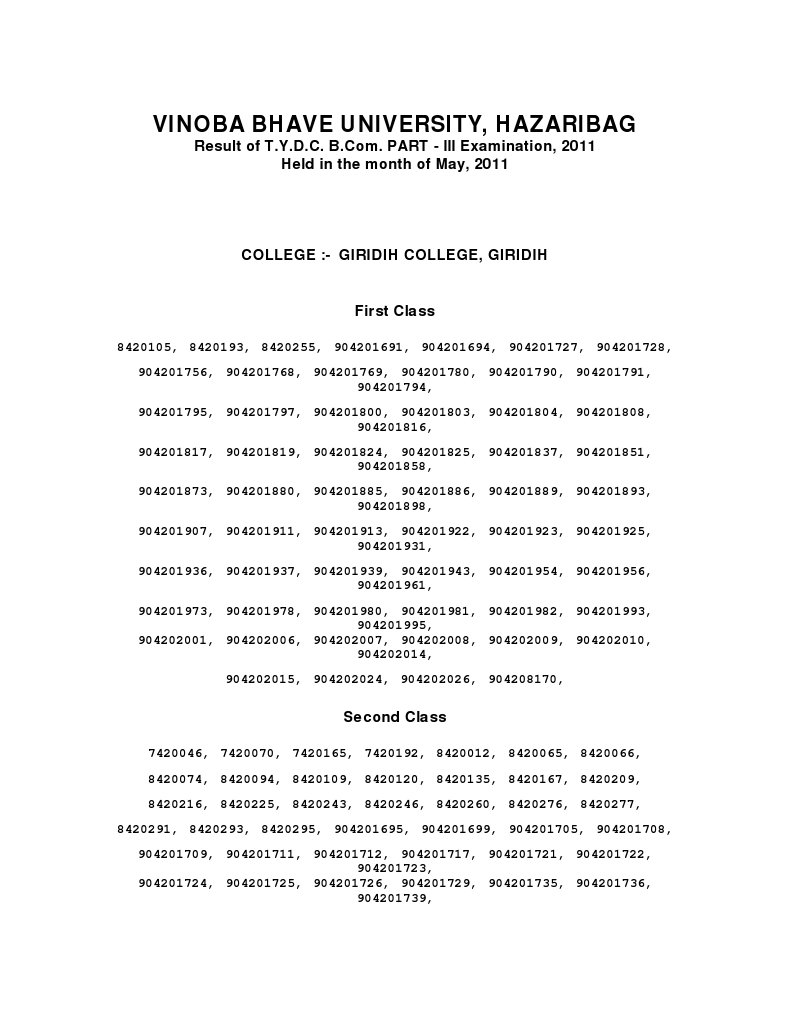 VINOBA BHAVE UNIVERSITY, HAZARIBAG
Result of T.Y.D.C. B.Com. PART - III Examination, 2011
Held in the month of May, 2011

COLLEGE :- GIRIDIH COLLEGE, GIRIDIH

First Class

8420105, 8420193, 8420255, 904201691, 904201694, 904201727, 904201728,

904201756, 904201768, 904201769, 904201780, 904201790, 904201791, 904201794,

904201795, 904201797, 904201800, 904201803, 904201804, 904201808, 904201816,

904201817, 904201819, 904201824, 904201825, 904201837, 904201851, 904201858,

904201873, 904201880, 904201885, 904201886, 904201889, 904201893, 904201898,

904201907, 904201911, 904201913, 904201922, 904201923, 904201925, 904201931,

904201936, 904201937, 904201939, 904201943, 904201954, 904201956, 904201961,

904201973, 904201978, 904201980, 904201981, 904201982, 904201993, 904201995,
904202001, 904202006, 904202007, 904202008, 904202009, 904202010, 904202014,

904202015, 904202024, 904202026, 904208170,

Second Class

7420046, 7420070, 7420165, 7420192, 8420012, 8420065, 8420066,

8420074, 8420094, 8420109, 8420120, 8420135, 8420167, 8420209,

8420216, 8420225, 8420243, 8420246, 8420260, 8420276, 8420277,

8420291, 8420293, 8420295, 904201695, 904201699, 904201705, 904201708,

904201709, 904201711, 904201712, 904201717, 904201721, 904201722, 904201723,
904201724, 904201725, 904201726, 904201729, 904201735, 904201736, 904201739,